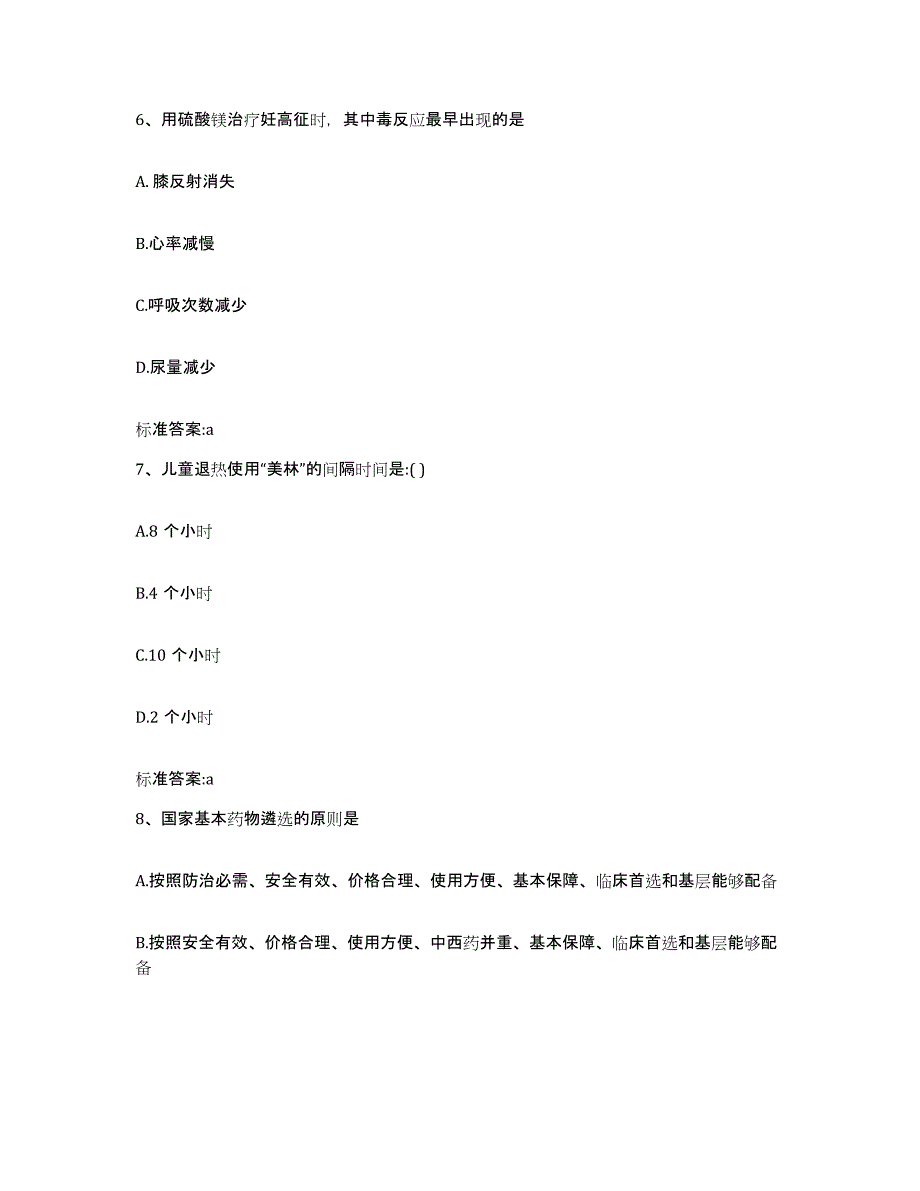 6、用硫酸镁治疗妊高征时，其中毒反应最早出现的是

A. 膝反射消失

B.心率减慢

C.呼吸次数减少

D.尿量减少

标准答案:a

7、儿童退热使用“美林”的间隔时间是:( )

A.8 个小时

B.4 个小时

C.10 个小时

D.2 个小时

标准答案:a

8、国家基本药物遴选的原则是

A.按照防治必需、安全有效、价格合理、使用方便、基本保障、临床首选和基层能够配备

B.按照安全有效、价格合理、使用方便、中西药并重、基本保障、临床首选和基层能够配备